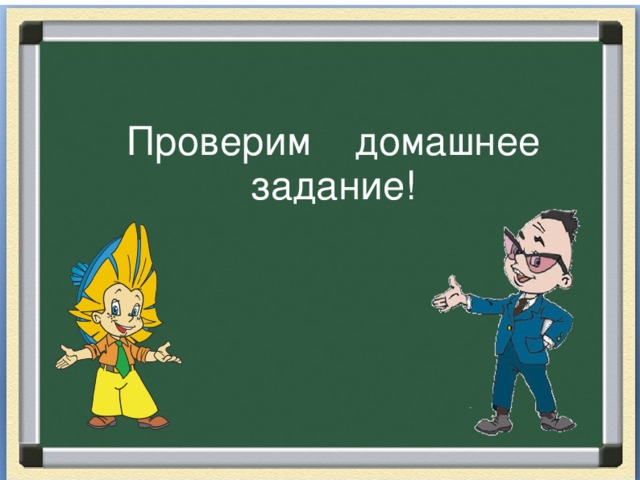 Проверим домашнее задание!